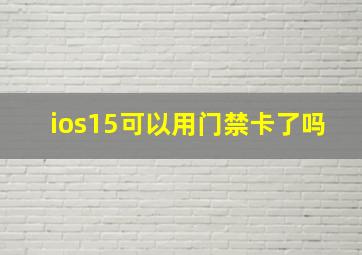 ios15可以用门禁卡了吗